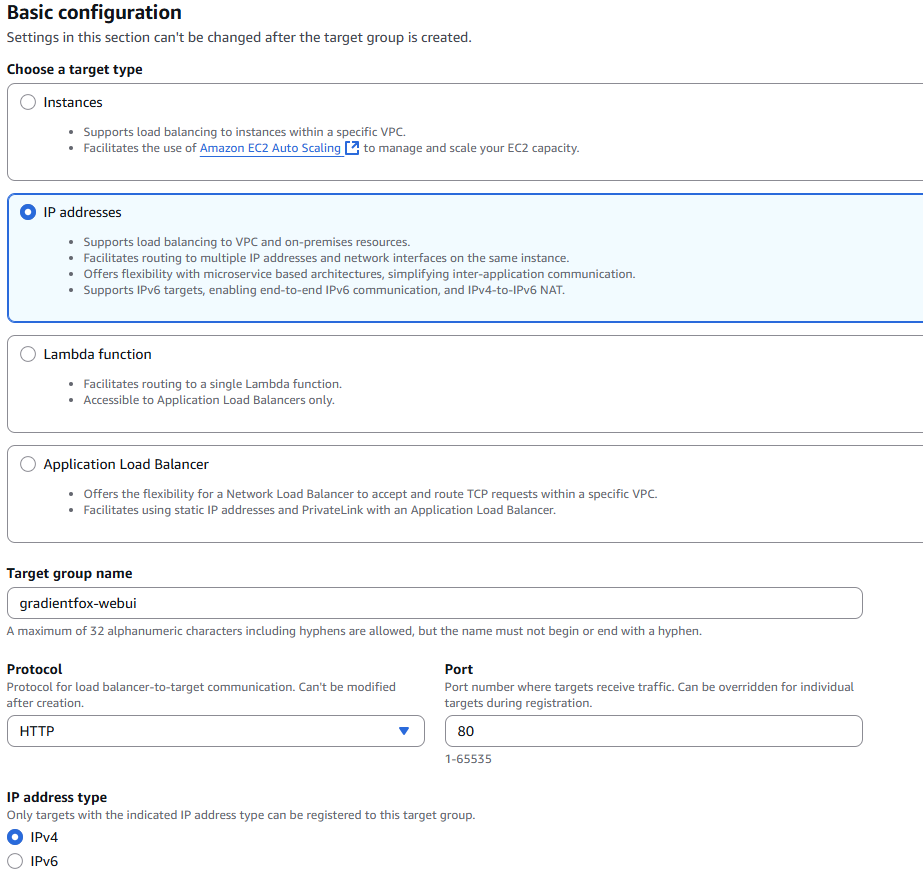 Basic configuration
Settings in this section can't be changed after the target group is created.

Choose a target type

Instances

- Supports load balancing to instances within a specific VPC.
- Facilitates the use of Amazon EC2 Auto Scaling to manage and scale your EC2 capacity.

IP addresses

- Supports load balancing to VPC and on-premises resources.
- Facilitates routing to multiple IP addresses and network interfaces on the same instance.
- Offers flexibility with microservice based architectures, simplifying inter-application communication.
- Supports IPv6 targets, enabling end-to-end IPv6 communication, and IPv4-to-IPv6 NAT.

Lambda function

- Facilitates routing to a single Lambda function.
- Accessible to Application Load Balancers only.

Application Load Balancer

- Offers the flexibility for a Network Load Balancer to accept and route TCP requests within a specific VPC.
- Facilitates using static IP addresses and PrivateLink with an Application Load Balancer.

Target group name
gradientfox-webui
A maximum of 32 alphanumeric characters including hyphens are allowed, but the name must not begin or end with a hyphen.

Protocol
Protocol for load balancer-to-target communication. Can't be modified after creation.
HTTP

Port
Port number where targets receive traffic. Can be overridden for individual targets during registration.
80
1-65535

IP address type
Only targets with the indicated IP address type can be registered to this target group.
IPv4
IPv6